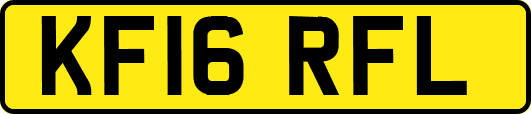 KF16 RFL